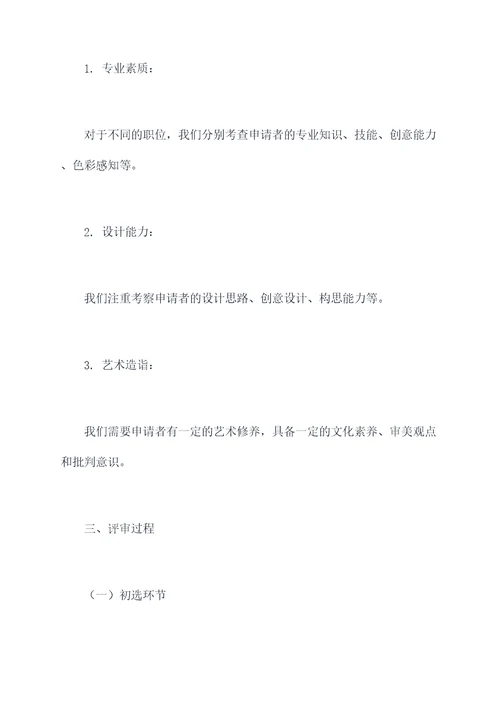 1. 专业素质：

对于不同的职位，我们分别考查申请者的专业知识、技能、创意能力、色彩感知等。

2. 设计能力：

我们注重考察申请者的设计思路、创意设计、构思能力等。

3. 艺术造诣：

我们需要申请者有一定的艺术修养，具备一定的文化素养、审美观点和批判意识。

三、评审过程

（一）初选环节